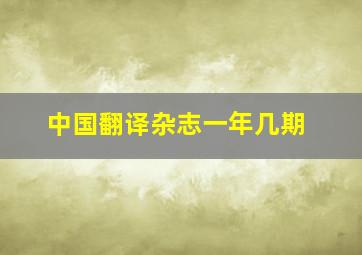 中国翻译杂志一年几期